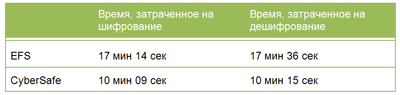 | | Время, затраченное на шифрование | Время, затраченное на дешифрование |
|---|---|---|
| EFS | 17 мин 14 сек | 17 мин 36 сек |
| CyberSafe | 10 мин 09 сек | 10 мин 15 сек |